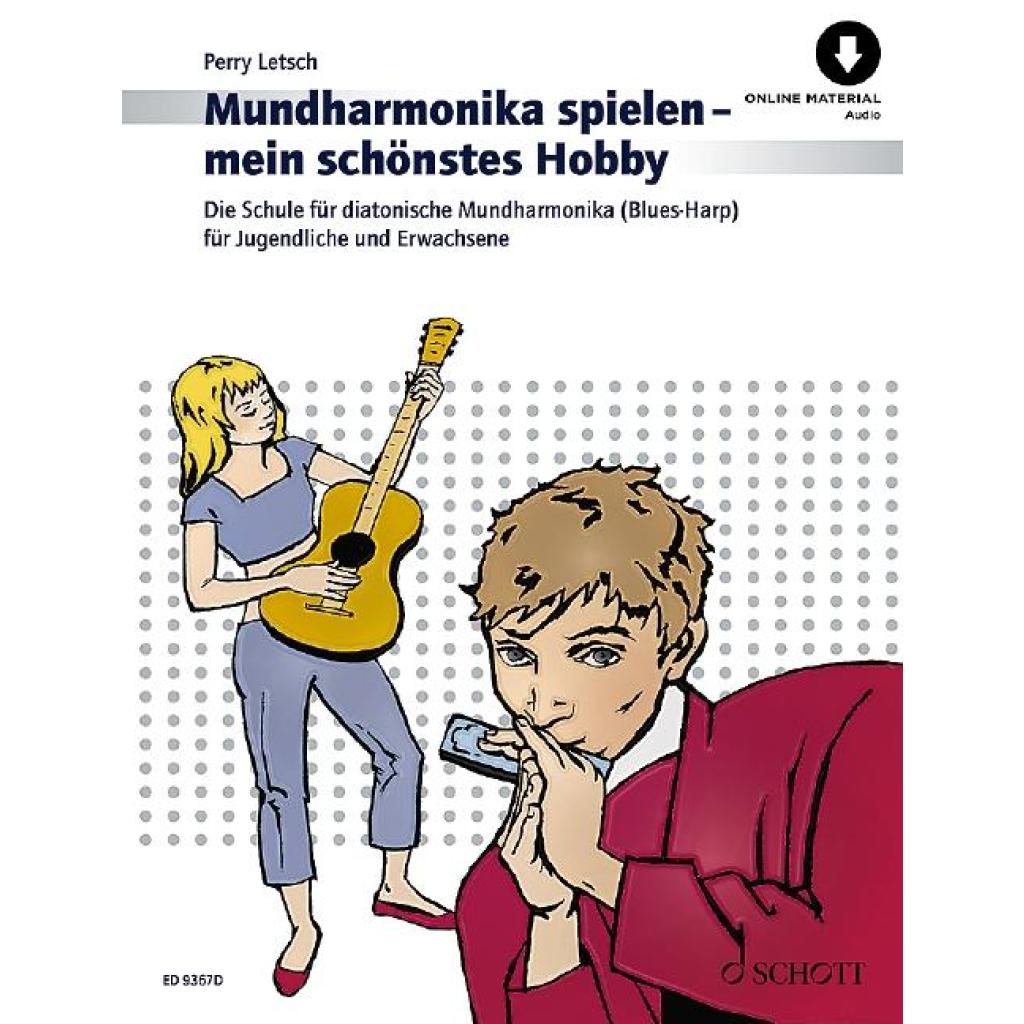 Perry Letsch

ONLINE MATERIAL
Audio

Mundharmonika spielen –
mein schönstes Hobby

Die Schule für diatonische Mundharmonika (Blues-Harp)
für Jugendliche und Erwachsene

ED 9367D

SCHOTT